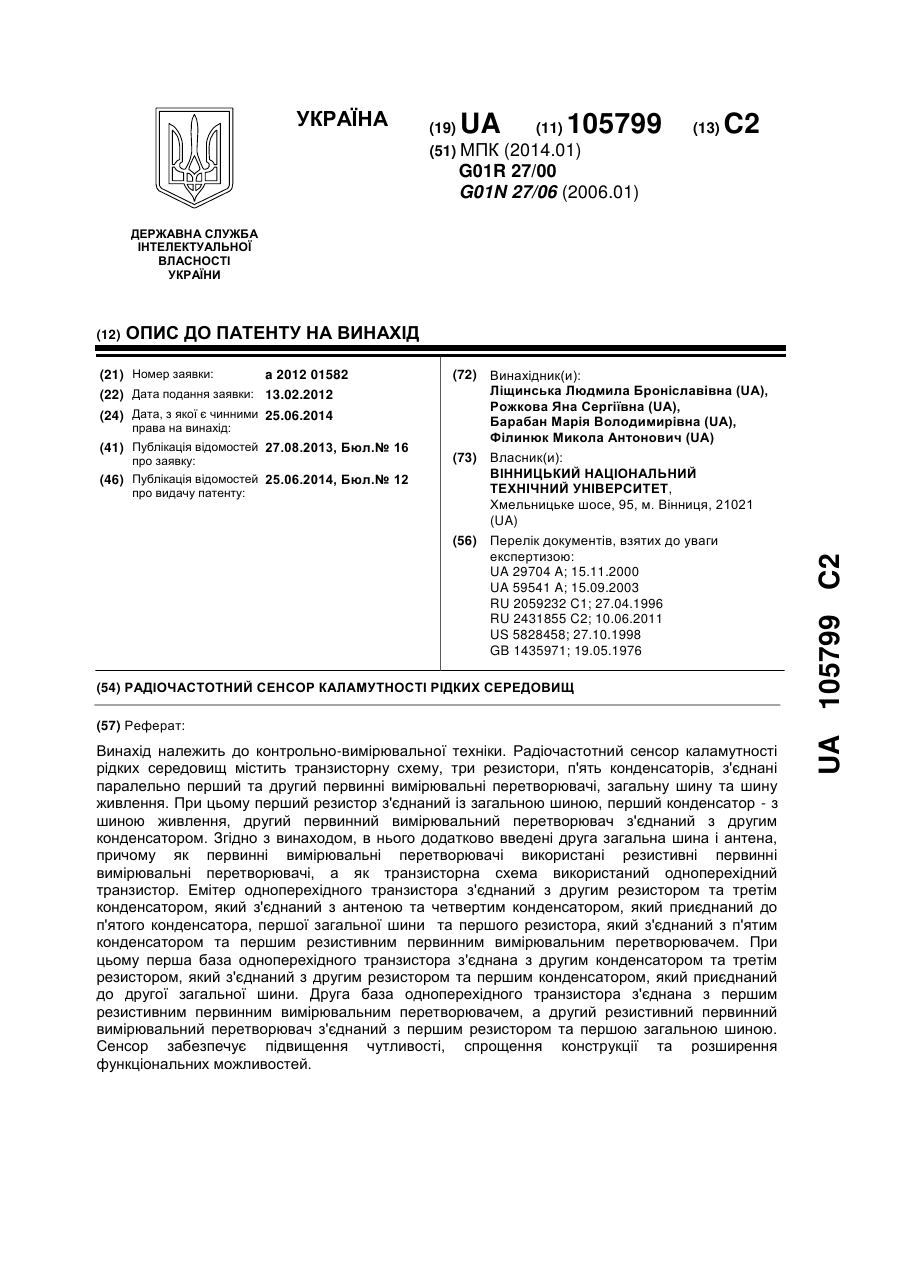 УКРАЇНА

(19) UA (11) 105799 (13) C2

(51) МПК (2014.01)
G01R 27/00
G01N 27/06 (2006.01)

ДЕРЖАВНА СЛУЖБА ІНТЕЛЕКТУАЛЬНОЇ ВЛАСНОСТІ УКРАЇНИ

(12) ОПИС ДО ПАТЕНТУ НА ВИНАХІД

(21) Номер заявки: a 2012 01582
(22) Дата подання заявки: 13.02.2012
(24) Дата, з якої є чинними права на винахід: 25.06.2014
(41) Публікація відомостей про заявку: 27.08.2013, Бюл.№ 16
(46) Публікація відомостей про видачу патенту: 25.06.2014, Бюл.№ 12

(72) Винахідник(и):
Ліщинська Людмила Броніславівна (UA),
Рожкова Яна Сергіївна (UA),
Барабан Марія Володимирівна (UA),
Філинюк Микола Антонович (UA)

(73) Власник(и):
ВІННИЦЬКИЙ НАЦІОНАЛЬНИЙ ТЕХНІЧНИЙ УНІВЕРСИТЕТ,
Хмельницьке шосе, 95, м. Вінниця, 21021 (UA)

(56) Перелік документів, взятих до уваги експертизою:
UA 29704 A; 15.11.2000
UA 59541 A; 15.09.2003
RU 2059232 C1; 27.04.1996
RU 2431855 C2; 10.06.2011
US 5828458; 27.10.1998
GB 1435971; 19.05.1976

(54) РАДІОЧАСТОТНИЙ СЕНСОР КАЛАМУТНОСТІ РІДКИХ СЕРЕДОВИЩ

(57) Реферат:

Винахід належить до контрольно-вимірювальної техніки. Радіочастотний сенсор каламутності рідких середовищ містить транзисторну схему, три резистори, п'ять конденсаторів, з'єднані паралельно перший та другий первинні вимірювальні перетворювачі, загальну шину та шину живлення. При цьому перший резистор з'єднаний із загальною шиною, перший конденсатор - з шиною живлення, другий первинний вимірювальний перетворювач з'єднаний з другим конденсатором. Згідно з винаходом, в нього додатково введені друга загальна шина і антена, причому як первинні вимірювальні перетворювачі використані резистивні первинні вимірювальні перетворювачі, а як транзисторна схема використаний одноперехідний транзистор. Емітер одноперехідного транзистора з'єднаний з другим резистором та третім конденсатором, який з'єднаний з антеною та четвертим конденсатором, який приєднаний до п'ятого конденсатора, першої загальної шини та першого резистора, який з'єднаний з п'ятим конденсатором та першим резистивним первинним вимірювальним перетворювачем. При цьому перша база одноперехідного транзистора з'єднана з другим конденсатором та третім резистором, який з'єднаний з другим резистором та першим конденсатором, який приєднаний до другої загальної шини. Друга база одноперехідного транзистора з'єднана з першим резистивним первинним вимірювальним перетворювачем, а другий резистивний первинний вимірювальний перетворювач з'єднаний з першим резистором та першою загальною шиною. Сенсор забезпечує підвищення чутливості, спрощення конструкції та розширення функціональних можливостей.

UA 105799 C2